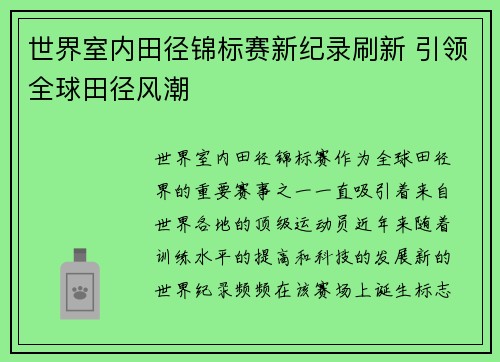 世界室内田径锦标赛新纪录刷新 引领全球田径风潮

世界室内田径锦标赛作为全球田径界的重要赛事之一一直吸引着来自世界各地的顶级运动员近年来随着训练水平的提高和科技的发展新的世界纪录频频在该赛场上诞生标志